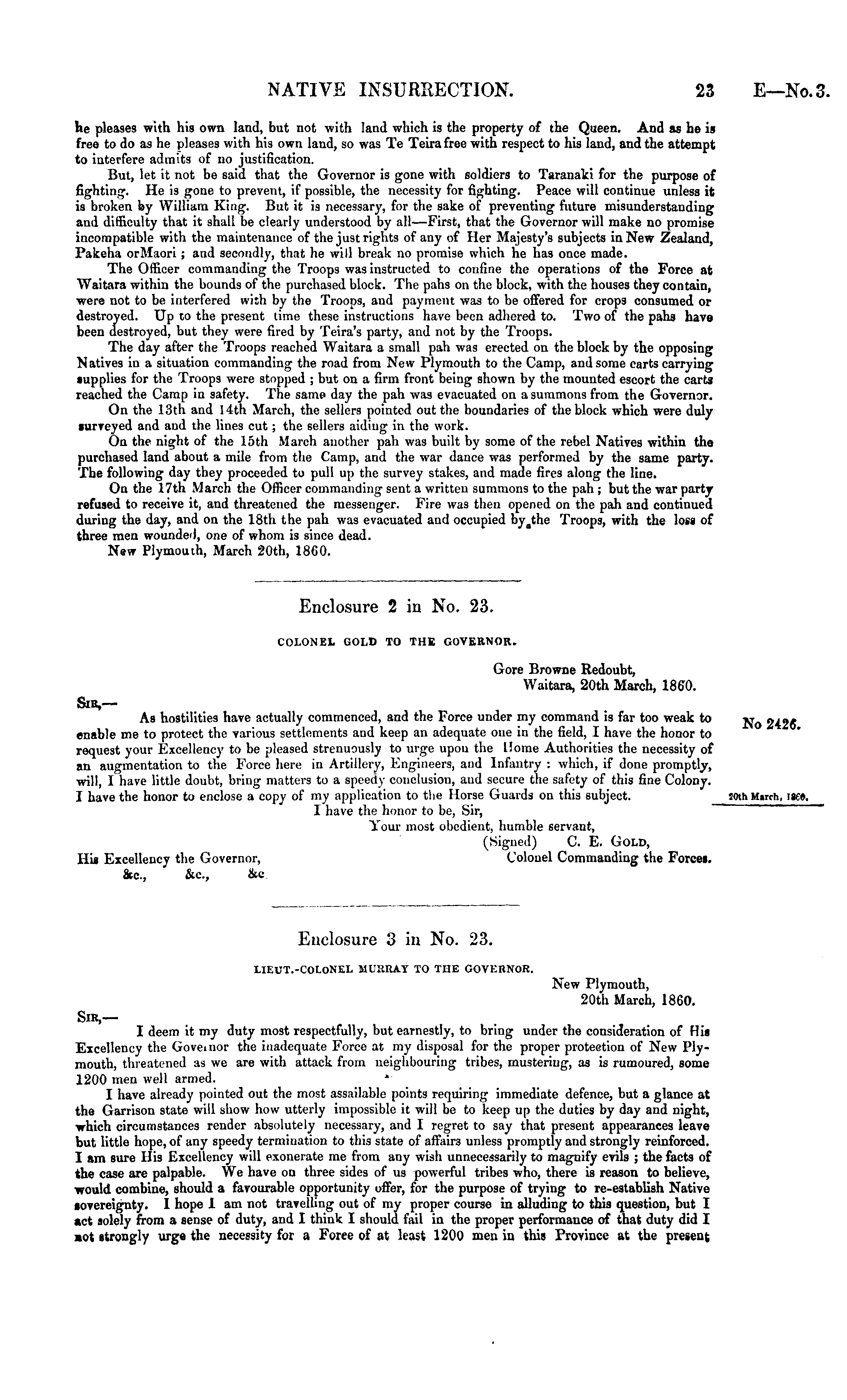 NATIVE INSURRECTION. 23 E—No. 3.

he pleases with his own land, but not with land which is the property of the Queen. And as he is free to do as he pleases with his own land, so was Te Teira free with respect to his land, and the attempt to interfere admits of no justification.

But, let it not be said that the Governor is gone with soldiers to Taranaki for the purpose of fighting. He is gone to prevent, if possible, the necessity for fighting. Peace will continue unless it is broken by William King. But it is necessary, for the sake of preventing future misunderstanding and difficulty that it shall be clearly understood by all—First, that the Governor will make no promise incompatible with the maintenance of the just rights of any of Her Majesty's subjects in New Zealand, Pakeha orMaori; and secondly, that he will break no promise which he has once made.

The Officer commanding the Troops was instructed to confine the operations of the Force at Waitara within the bounds of the purchased block. The pahs on the block, with the houses they contain, were not to be interfered with by the Troops, and payment was to be offered for crops consumed or destroyed. Up to the present time these instructions have been adhered to. Two of the pahs have been destroyed, but they were fired by Teira's party, and not by the Troops.

The day after the Troops reached Waitara a small pah was erected on the block by the opposing Natives in a situation commanding the road from New Plymouth to the Camp, and some carts carrying supplies for the Troops were stopped; but on a firm front being shown by the mounted escort the carts reached the Camp in safety. The same day the pah was evacuated on a summons from the Governor.

On the 13th and 14th March, the sellers pointed out the boundaries of the block which were duly surveyed and and the lines cut; the sellers aiding in the work.

On the night of the 15th March another pah was built by some of the rebel Natives within the purchased land about a mile from the Camp, and the war dance was performed by the same party. The following day they proceeded to pull up the survey stakes, and made fires along the line.

On the 17th March the Officer commanding sent a written summons to the pah; but the war party refused to receive it, and threatened the messenger. Fire was then opened on the pah and continued during the day, and on the 18th the pah was evacuated and occupied by the Troops, with the loss of three men wounded, one of whom is since dead.

New Plymouth, March 20th, 1860.

Enclosure 2 in No. 23.

COLONEL GOLD TO THE GOVERNOR.

Gore Browne Redoubt,
Waitara, 20th March, 1860.

SIR,—

As hostilities have actually commenced, and the Force under my command is far too weak to enable me to protect the various settlements and keep an adequate one in the field, I have the honor to request your Excellency to be pleased strenuously to urge upon the Home Authorities the necessity of an augmentation to the Force here in Artillery, Engineers, and Infantry: which, if done promptly, will, I have little doubt, bring matters to a speedy conclusion, and secure the safety of this fine Colony. I have the honor to enclose a copy of my application to the Horse Guards on this subject.

No 2426.

20th March, 1860.

I have the honor to be, Sir,
Your most obedient, humble servant,
(Signed) C. E. GOLD,
Colonel Commanding the Forces.

His Excellency the Governor,
&c., &c., &c.

Enclosure 3 in No. 23.

LIEUT.-COLONEL MURRAY TO THE GOVERNOR.

New Plymouth,
20th March, 1860.

SIR,—

I deem it my duty most respectfully, but earnestly, to bring under the consideration of His Excellency the Governor the inadequate Force at my disposal for the proper protection of New Plymouth, threatened as we are with attack from neighbouring tribes, mustering, as is rumoured, some 1200 men well armed.

I have already pointed out the most assailable points requiring immediate defence, but a glance at the Garrison state will show how utterly impossible it will be to keep up the duties by day and night, which circumstances render absolutely necessary, and I regret to say that present appearances leave but little hope, of any speedy termination to this state of affairs unless promptly and strongly reinforced. I am sure His Excellency will exonerate me from any wish unnecessarily to magnify evils; the facts of the case are palpable. We have on three sides of us powerful tribes who, there is reason to believe, would combine, should a favourable opportunity offer, for the purpose of trying to re-establish Native sovereignty. I hope I am not travelling out of my proper course in alluding to this question, but I act solely from a sense of duty, and I think I should fail in the proper performance of that duty did I not strongly urge the necessity for a Force of at least 1200 men in this Province at the present